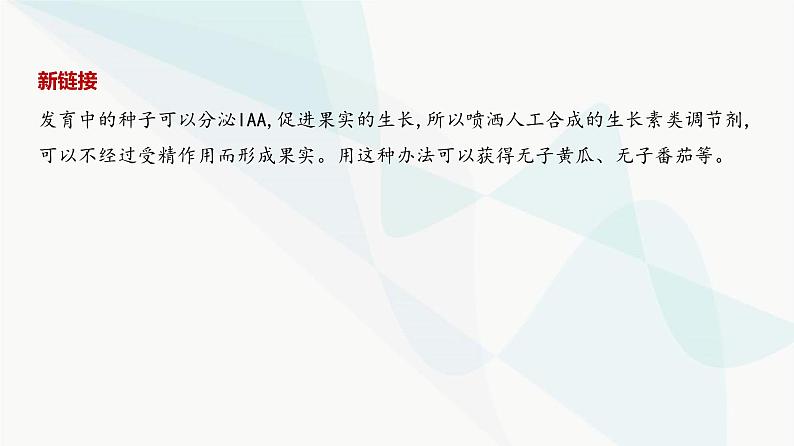 新链接

发育中的种子可以分泌IAA,促进果实的生长,所以喷洒人工合成的生长素类调节剂,可以不经过受精作用而形成果实。用这种办法可以获得无子黄瓜、无子番茄等。